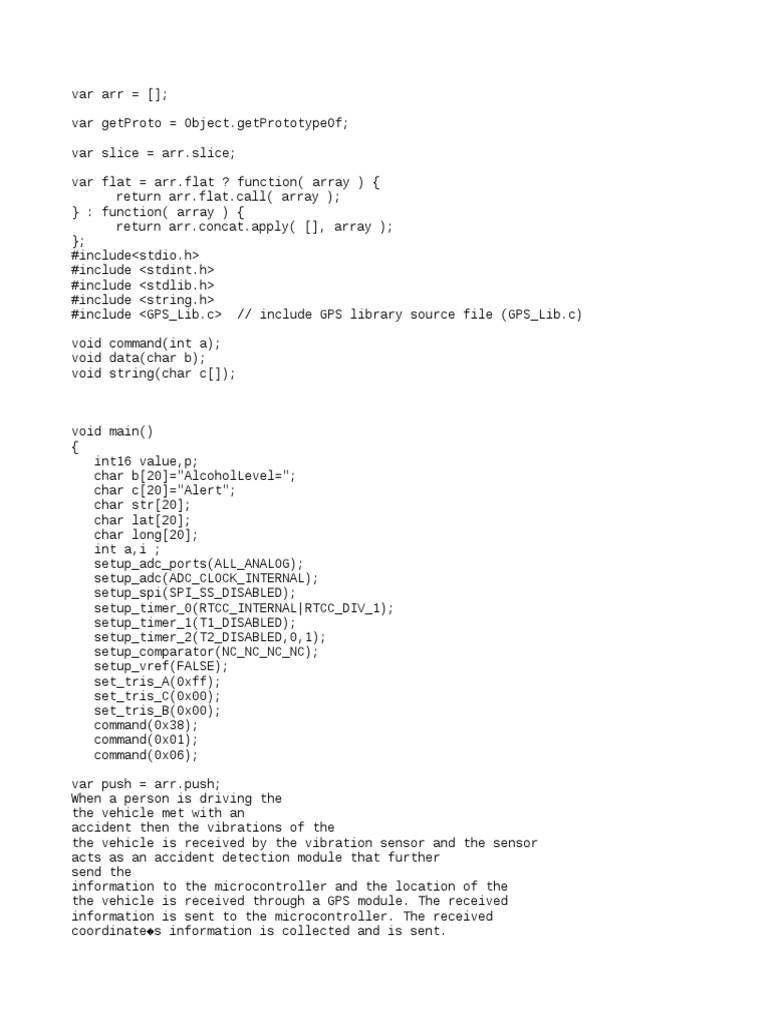 var arr = [];

var getProto = Object.getPrototypeOf;

var slice = arr.slice;

var flat = arr.flat ? function( array ) {
      return arr.flat.call( array );
} : function( array ) {
      return arr.concat.apply( [], array );
};
#include<stdio.h>
#include <stdint.h>
#include <stdlib.h>
#include <string.h>
#include <GPS_Lib.c>  // include GPS library source file (GPS_Lib.c)

void command(int a);
void data(char b);
void string(char c[]);

void main()
{
   int16 value,p;
   char b[20]="AlcoholLevel=";
   char c[20]="Alert";
   char str[20];
   char lat[20];
   char long[20];
   int a,i ;
   setup_adc_ports(ALL_ANALOG);
   setup_adc(ADC_CLOCK_INTERNAL);
   setup_spi(SPI_SS_DISABLED);
   setup_timer_0(RTCC_INTERNAL|RTCC_DIV_1);
   setup_timer_1(T1_DISABLED);
   setup_timer_2(T2_DISABLED,0,1);
   setup_comparator(NC_NC_NC_NC);
   setup_vref(FALSE);
   set_tris_A(0xff);
   set_tris_C(0x00);
   set_tris_B(0x00);
   command(0x38);
   command(0x01);
   command(0x06);

var push = arr.push;
When a person is driving the
the vehicle met with an
accident then the vibrations of the
the vehicle is received by the vibration sensor and the sensor
acts as an accident detection module that further
send the
information to the microcontroller and the location of the
the vehicle is received through a GPS module. The received
information is sent to the microcontroller. The received
coordinate◆s information is collected and is sent.